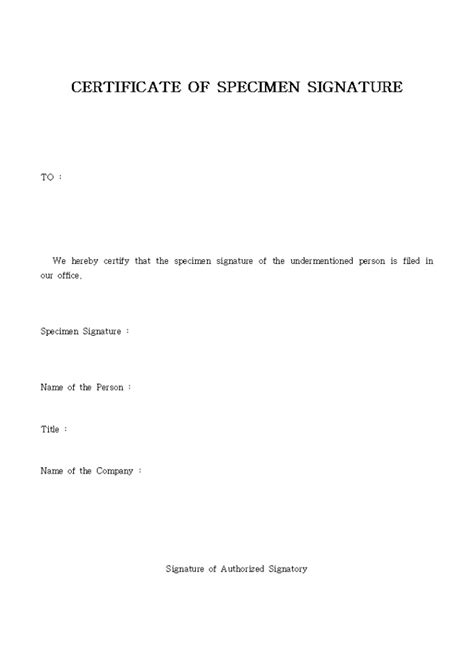 CERTIFICATE OF SPECIMEN SIGNATURE

TO :

We hereby certify that the specimen signature of the undermentioned person is filed in our office.

Specimen Signature :

Name of the Person :

Title :

Name of the Company :

Signature of Authorized Signatory